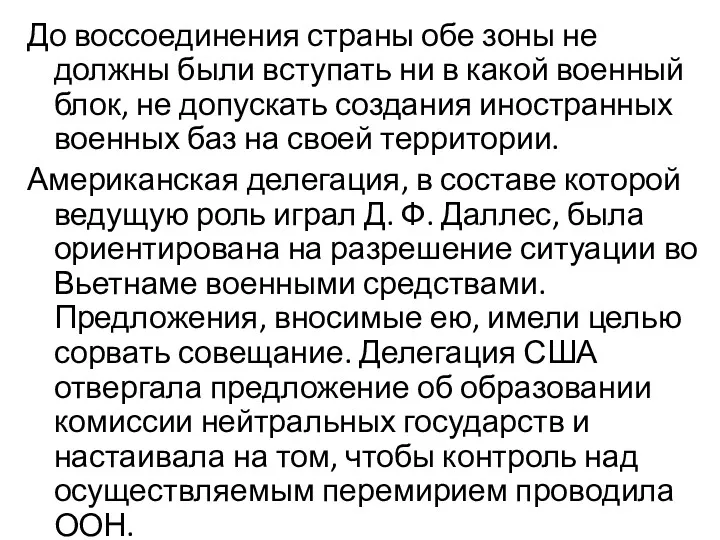 До воссоединения страны обе зоны не должны были вступать ни в какой военный блок, не допускать создания иностранных военных баз на своей территории.

Американская делегация, в составе которой ведущую роль играл Д. Ф. Даллес, была ориентирована на разрешение ситуации во Вьетнаме военными средствами. Предложения, вносимые ею, имели целью сорвать совещание. Делегация США отвергала предложение об образовании комиссии нейтральных государств и настаивала на том, чтобы контроль над осуществляемым перемирием проводила ООН.